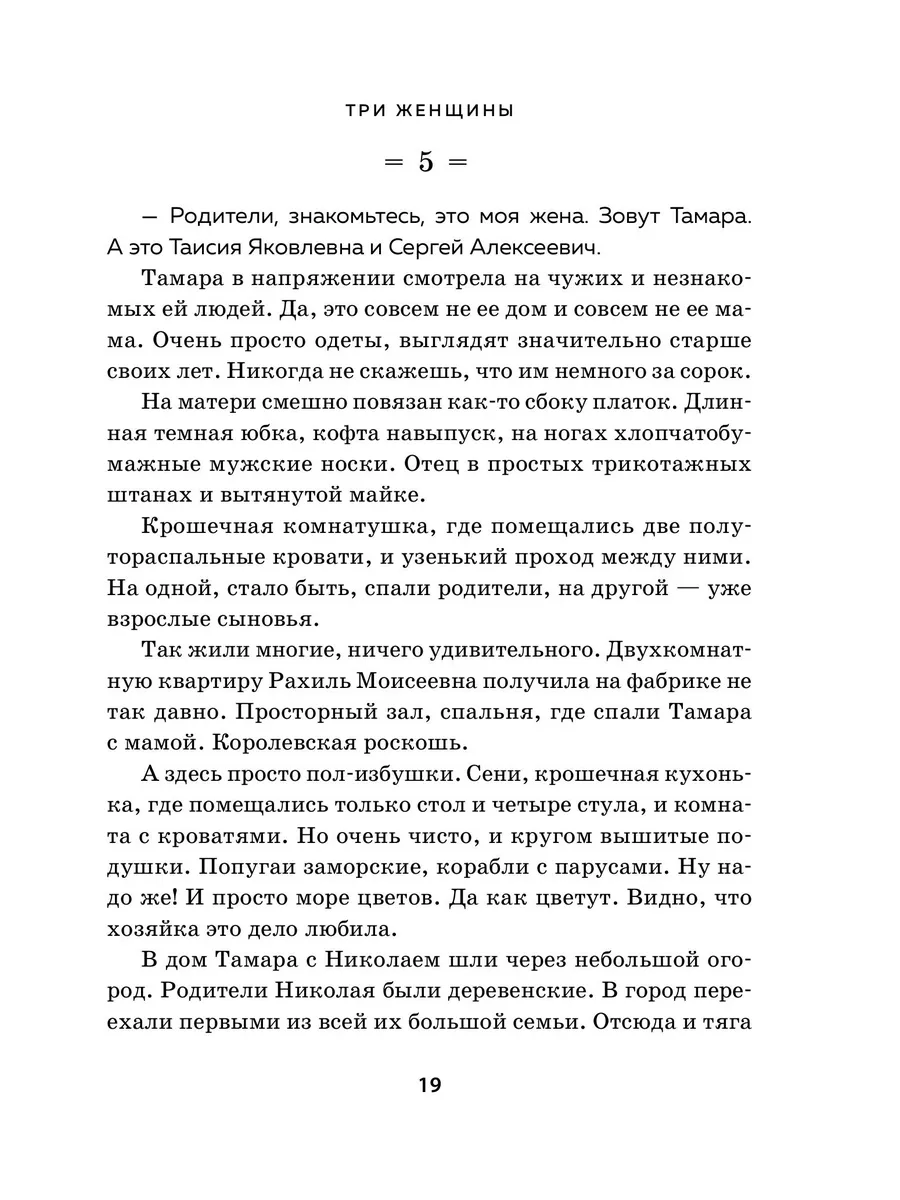 ТРИ ЖЕНЩИНЫ

= 5 =

— Родители, знакомьтесь, это моя жена. Зовут Тамара. А это Таисия Яковлевна и Сергей Алексеевич.

Тамара в напряжении смотрела на чужих и незнакомых ей людей. Да, это совсем не ее дом и совсем не ее мама. Очень просто одеты, выглядят значительно старше своих лет. Никогда не скажешь, что им немного за сорок.

На матери смешно повязан как-то сбоку платок. Длинная темная юбка, кофта навыпуск, на ногах хлопчатобумажные мужские носки. Отец в простых трикотажных штанах и вытянутой майке.

Крошечная комнатушка, где помещались две полутораспальные кровати, и узенький проход между ними. На одной, стало быть, спали родители, на другой — уже взрослые сыновья.

Так жили многие, ничего удивительного. Двухкомнатную квартиру Рахиль Моисеевна получила на фабрике не так давно. Просторный зал, спальня, где спали Тамара с мамой. Королевская роскошь.

А здесь просто пол-избушки. Сени, крошечная кухонька, где помещались только стол и четыре стула, и комната с кроватями. Но очень чисто, и кругом вышитые подушки. Попугаи заморские, корабли с парусами. Ну надо же! И просто море цветов. Да как цветут. Видно, что хозяйка это дело любила.

В дом Тамара с Николаем шли через небольшой огород. Родители Николая были деревенские. В город переехали первыми из всей их большой семьи. Отсюда и тяга

19